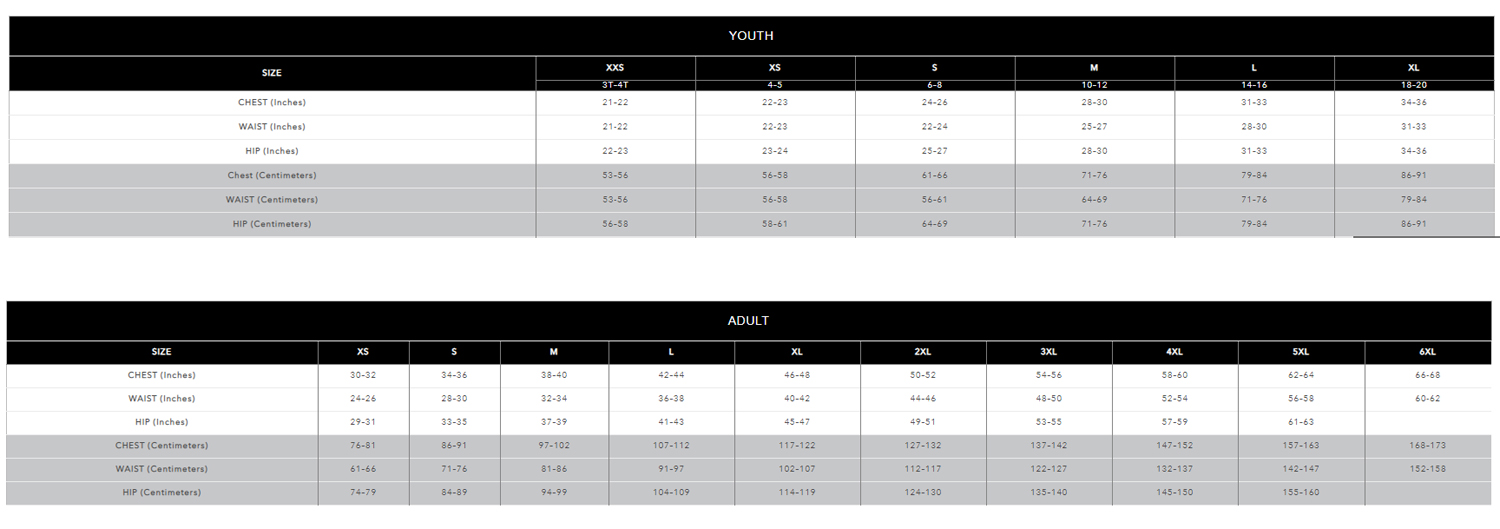 YOUTH

| SIZE | XXS | XS | S | M | L | XL |
|---|---|---|---|---|---|---|
|  | 3T-4T | 4-5 | 6-8 | 10-12 | 14-16 | 18-20 |
| CHEST (Inches) | 21-22 | 22-23 | 24-26 | 28-30 | 31-33 | 34-36 |
| WAIST (Inches) | 21-22 | 22-23 | 22-24 | 25-27 | 28-30 | 31-33 |
| HIP (Inches) | 22-23 | 23-24 | 25-27 | 28-30 | 31-33 | 34-36 |
| Chest (Centimeters) | 53-56 | 56-58 | 61-66 | 71-76 | 79-84 | 86-91 |
| WAIST (Centimeters) | 53-56 | 56-58 | 56-61 | 64-69 | 71-76 | 79-84 |
| HIP (Centimeters) | 56-58 | 58-61 | 64-69 | 71-76 | 79-84 | 86-91 |

ADULT

| SIZE | XS | S | M | L | XL | 2XL | 3XL | 4XL | 5XL | 6XL |
|---|---|---|---|---|---|---|---|---|---|---|
| CHEST (Inches) | 30-32 | 34-36 | 38-40 | 42-44 | 46-48 | 50-52 | 54-56 | 58-60 | 62-64 | 66-68 |
| WAIST (Inches) | 24-26 | 28-30 | 32-34 | 36-38 | 40-42 | 44-46 | 48-50 | 52-54 | 56-58 | 60-62 |
| HIP (Inches) | 29-31 | 33-35 | 37-39 | 41-43 | 45-47 | 49-51 | 53-55 | 57-59 | 61-63 |  |
| CHEST (Centimeters) | 76-81 | 86-91 | 97-102 | 107-112 | 117-122 | 127-132 | 137-142 | 147-152 | 157-163 | 168-173 |
| WAIST (Centimeters) | 61-66 | 71-76 | 81-86 | 91-97 | 102-107 | 112-117 | 122-127 | 132-137 | 142-147 | 152-158 |
| HIP (Centimeters) | 74-79 | 84-89 | 94-99 | 104-109 | 114-119 | 124-130 | 135-140 | 145-150 | 155-160 |  |